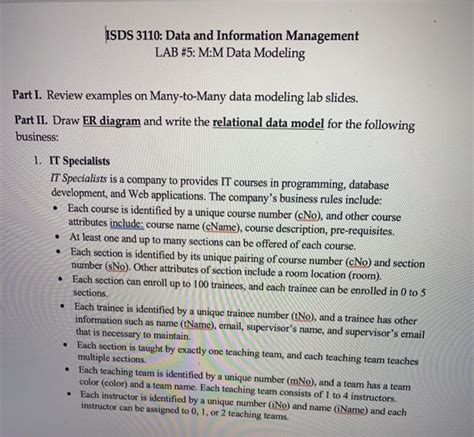 ISDS 3110: Data and Information Management
LAB #5: M:M Data Modeling

Part I. Review examples on Many-to-Many data modeling lab slides.

Part II. Draw ER diagram and write the relational data model for the following business:

1. IT Specialists

IT Specialists is a company to provides IT courses in programming, database development, and Web applications. The company's business rules include:

• Each course is identified by a unique course number (cNo), and other course attributes include: course name (cName), course description, pre-requisites.
• At least one and up to many sections can be offered of each course.
• Each section is identified by its unique pairing of course number (cNo) and section number (sNo). Other attributes of section include a room location (room).
• Each section can enroll up to 100 trainees, and each trainee can be enrolled in 0 to 5 sections.
• Each trainee is identified by a unique trainee number (tNo), and a trainee has other information such as name (tName), email, supervisor's name, and supervisor's email that is necessary to maintain.
• Each section is taught by exactly one teaching team, and each teaching team teaches multiple sections.
• Each teaching team is identified by a unique number (mNo), and a team has a team color (color) and a team name. Each teaching team consists of 1 to 4 instructors.
• Each instructor is identified by a unique number (iNo) and name (iName) and each instructor can be assigned to 0, 1, or 2 teaching teams.